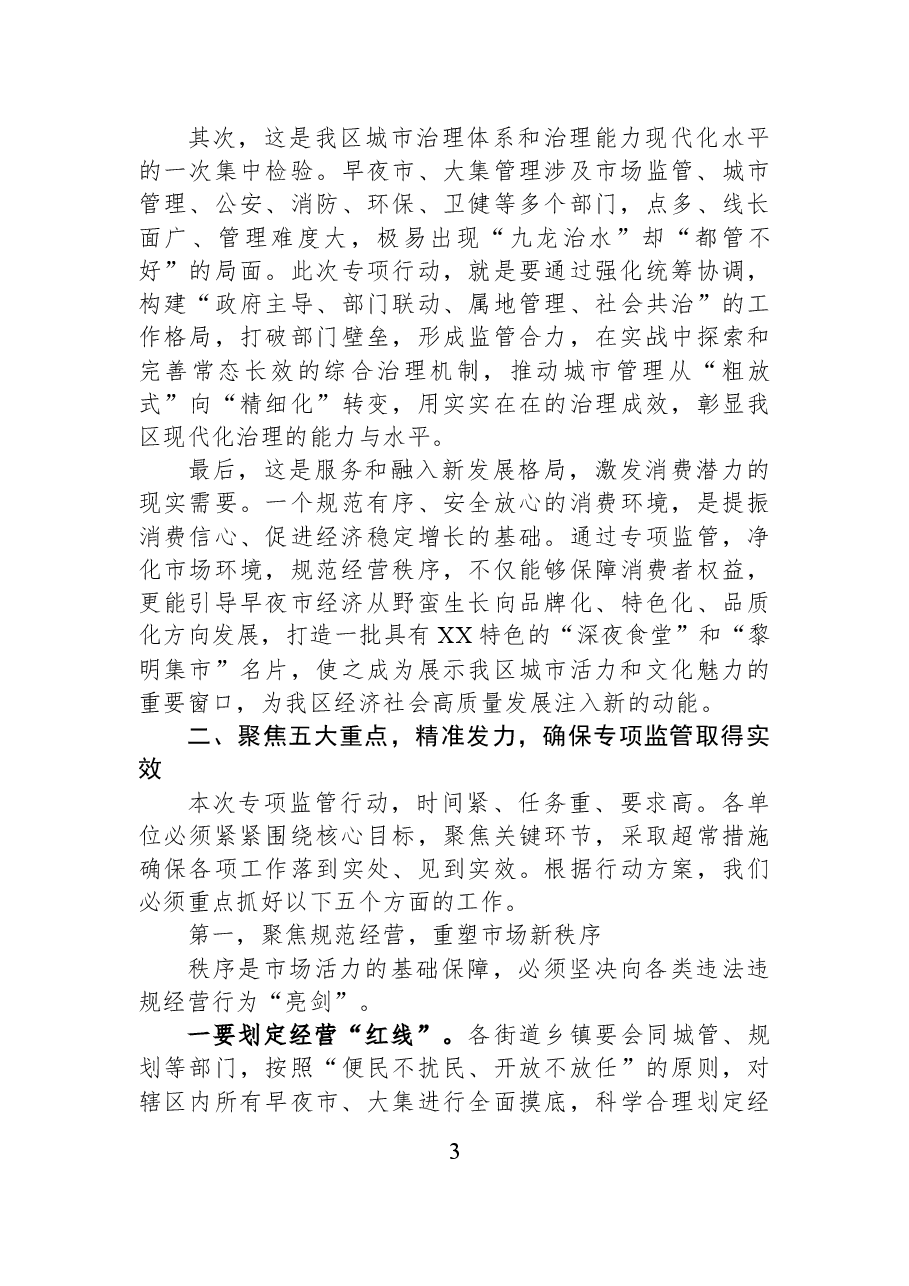 其次，这是我区城市治理体系和治理能力现代化水平的一次集中检验。早夜市、大集管理涉及市场监管、城市管理、公安、消防、环保、卫健等多个部门，点多、线长面广、管理难度大，极易出现“九龙治水”却“都管不好”的局面。此次专项行动，就是要通过强化统筹协调，构建“政府主导、部门联动、属地管理、社会共治”的工作格局，打破部门壁垒，形成监管合力，在实战中探索和完善常态长效的综合治理机制，推动城市管理从“粗放式”向“精细化”转变，用实实在在的治理成效，彰显我区现代化治理的能力与水平。

最后，这是服务和融入新发展格局，激发消费潜力的现实需要。一个规范有序、安全放心的消费环境，是提振消费信心、促进经济稳定增长的基础。通过专项监管，净化市场环境，规范经营秩序，不仅能够保障消费者权益，更能引导早夜市经济从野蛮生长向品牌化、特色化、品质化方向发展，打造一批具有XX特色的“深夜食堂”和“黎明集市”名片，使之成为展示我区城市活力和文化魅力的重要窗口，为我区经济社会高质量发展注入新的动能。

二、聚焦五大重点，精准发力，确保专项监管取得实效

本次专项监管行动，时间紧、任务重、要求高。各单位必须紧紧围绕核心目标，聚焦关键环节，采取超常措施确保各项工作落到实处、见到实效。根据行动方案，我们必须重点抓好以下五个方面的工作。

第一，聚焦规范经营，重塑市场新秩序

秩序是市场活力的基础保障，必须坚决向各类违法违规经营行为“亮剑”。

一要划定经营“红线”。各街道乡镇要会同城管、规划等部门，按照“便民不扰民、开放不放任”的原则，对辖区内所有早夜市、大集进行全面摸底，科学合理划定经

3